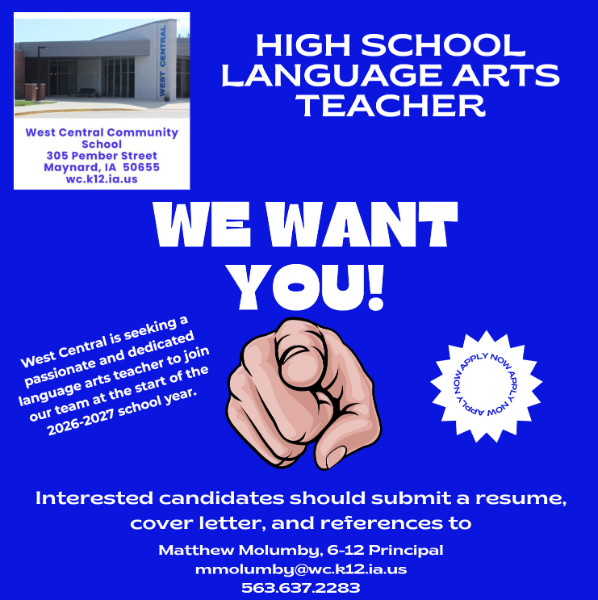 WEST CENTRAL

West Central Community School
305 Pember Street
Maynard, IA 50655
wc.k12.ia.us

HIGH SCHOOL LANGUAGE ARTS TEACHER

WE WANT YOU!

West Central is seeking a passionate and dedicated language arts teacher to join our team at the start of the 2026-2027 school year.

APPLY NOW APPLY NOW APPLY NOW

Interested candidates should submit a resume, cover letter, and references to

Matthew Molumby, 6-12 Principal
mmolumby@wc.k12.ia.us
563.637.2283